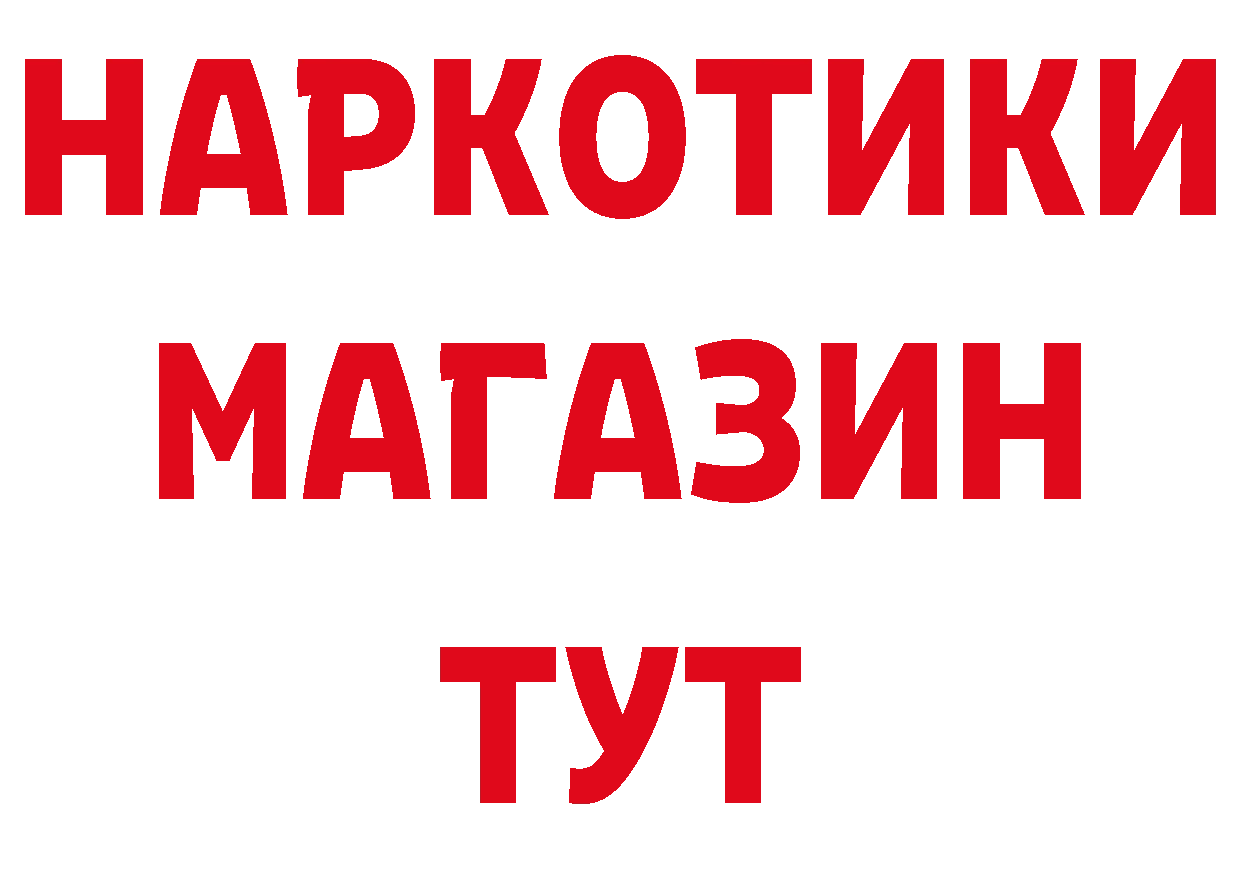 НАРКОТИКИ
МАГАЗИН
ТУТ